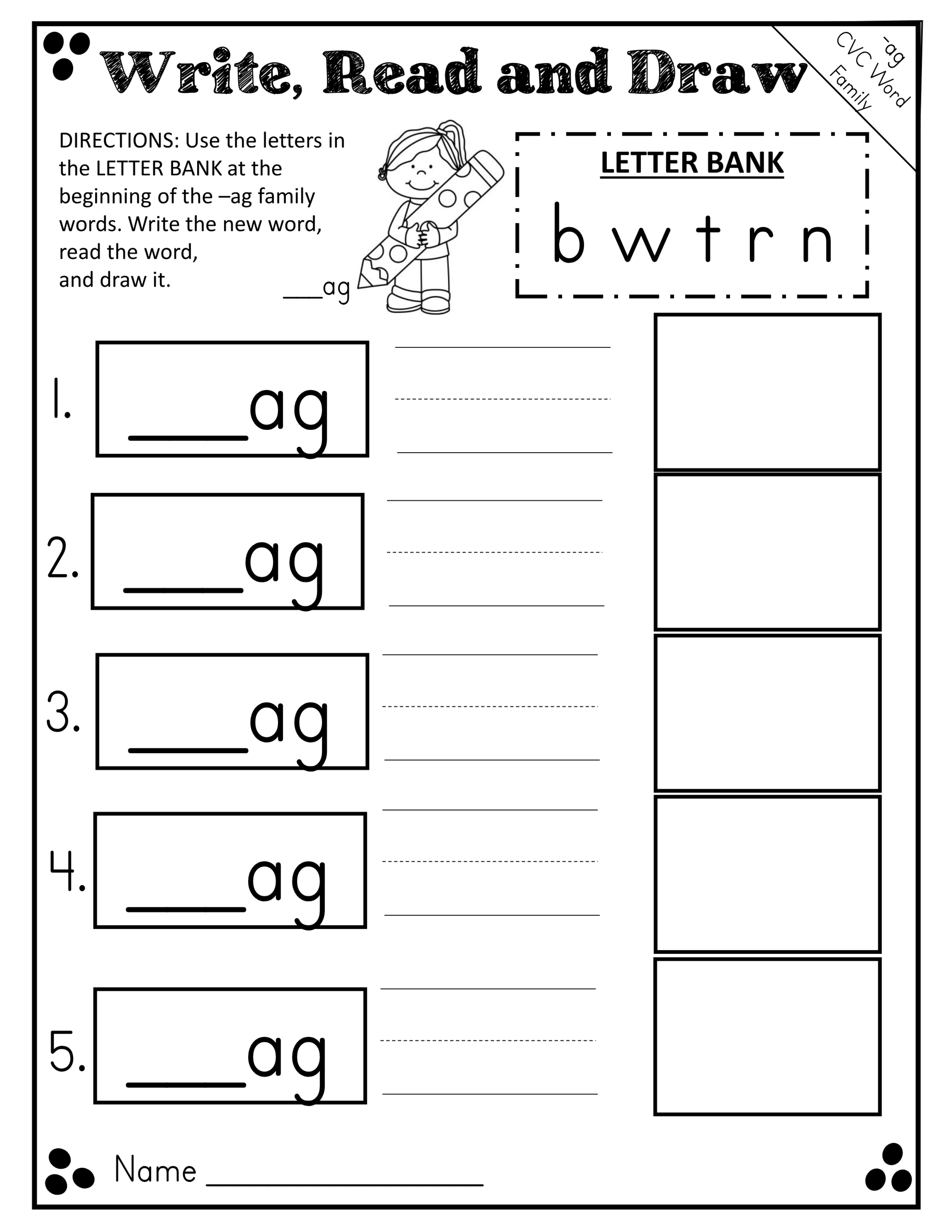 Write, Read and Draw

-ag
CVC Word
Family

DIRECTIONS: Use the letters in the LETTER BANK at the beginning of the –ag family words. Write the new word, read the word, and draw it.

____ag

LETTER BANK
b w t r n

1. ____ag

2. ____ag

3. ____ag

4. ____ag

5. ____ag

Name ____